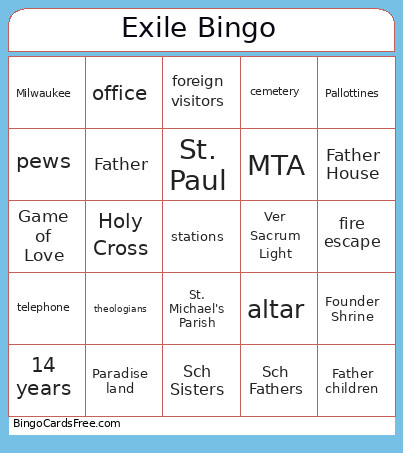 Exile Bingo

| Milwaukee | office | foreign visitors | cemetery | Pallottines |
|---|---|---|---|---|
| pews | Father | St. Paul | MTA | Father House |
| Game of Love | Holy Cross | stations | Ver Sacrum Light | fire escape |
| telephone | theologians | St. Michael's Parish | altar | Founder Shrine |
| 14 years | Paradise land | Sch Sisters | Sch Fathers | Father children |

BingoCardsFree.com